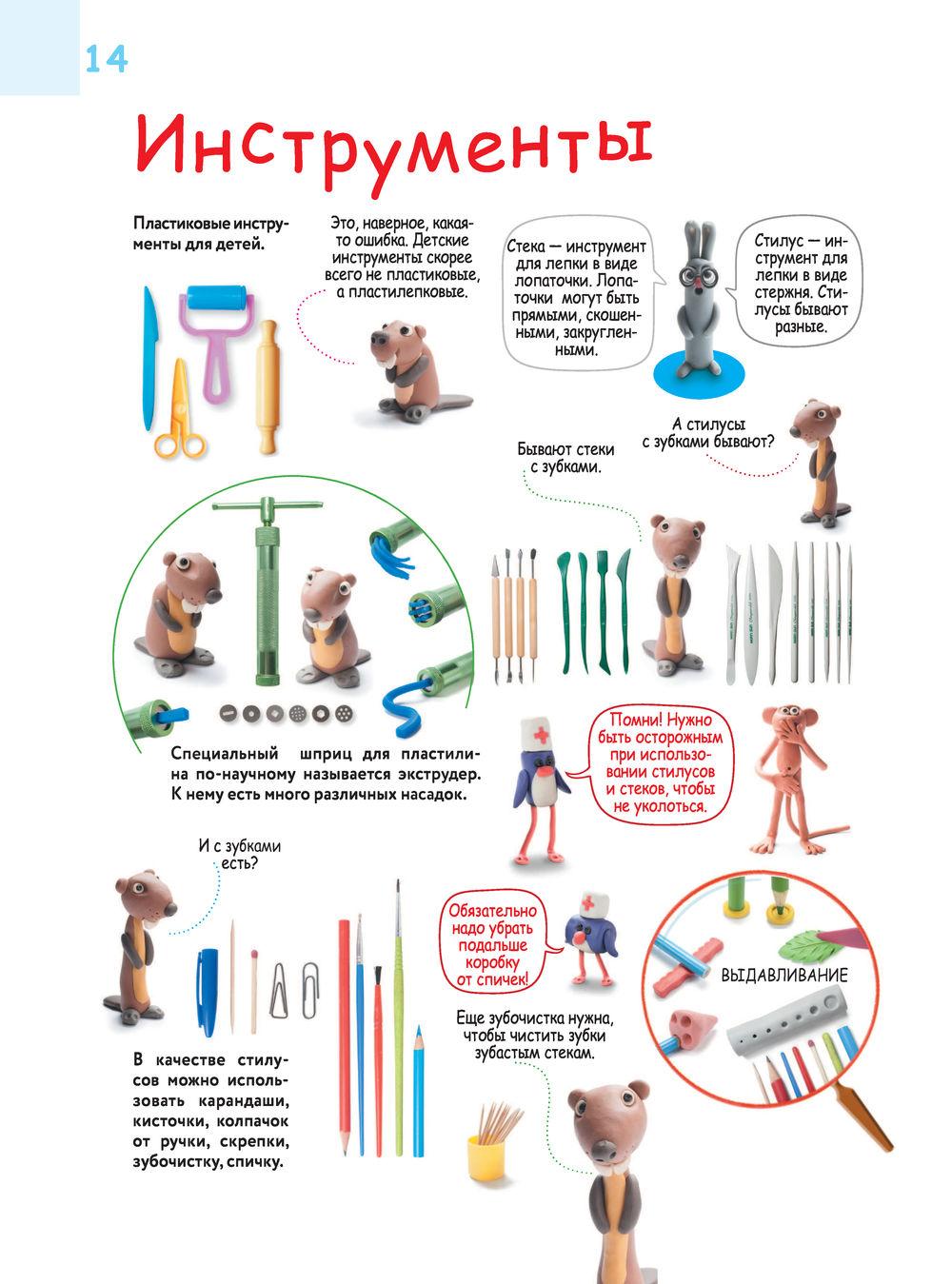 14

Инструменты

Пластиковые инструменты для детей.

Это, наверное, какая-то ошибка. Детские инструменты скорее всего не пластиковые, а пластилепковые.

Стека — инструмент для лепки в виде лопаточки. Лопаточки могут быть прямыми, скошенными, закругленными.

Стилус — инструмент для лепки в виде стержня. Стилусы бывают разные.

А стилусы с зубками бывают?

Бывают стеки с зубками.

Специальный шприц для пластилина по-научному называется экструдер. К нему есть много различных насадок.

Помни! Нужно быть осторожным при использовании стилусов и стеков, чтобы не уколоться.

И с зубками есть?

Обязательно надо убрать подальше коробку от спичек!

ВЫДАВЛИВАНИЕ

Еще зубочистка нужна, чтобы чистить зубки зубастым стекам.

В качестве стилусов можно использовать карандаши, кисточки, колпачок от ручки, скрепки, зубочистку, спичку.